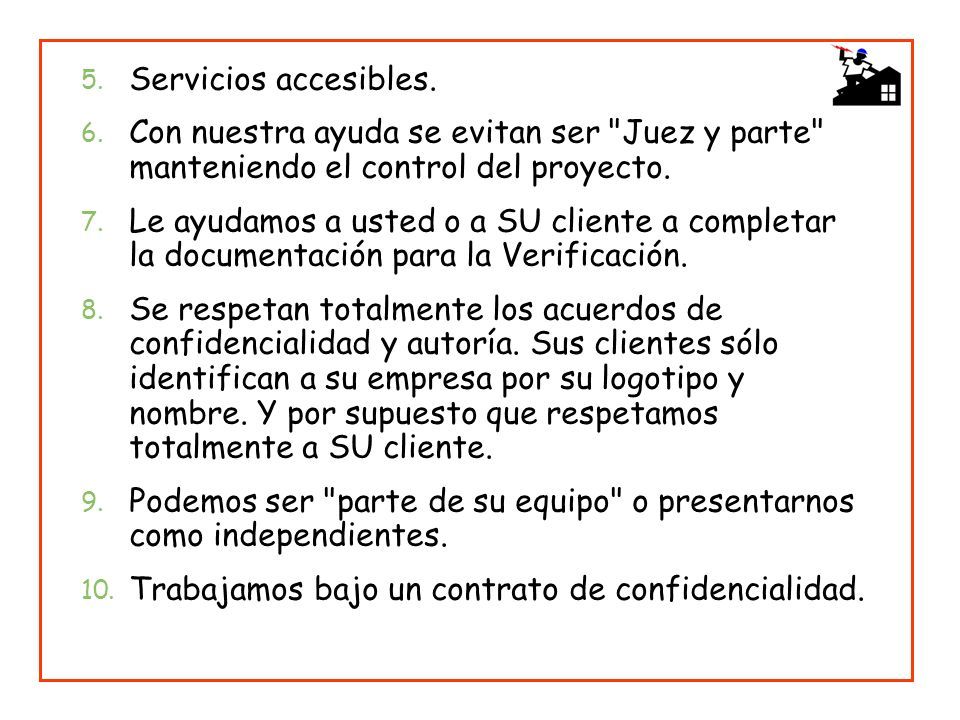 5. Servicios accesibles.

6. Con nuestra ayuda se evitan ser "Juez y parte" manteniendo el control del proyecto.

7. Le ayudamos a usted o a SU cliente a completar la documentación para la Verificación.

8. Se respetan totalmente los acuerdos de confidencialidad y autoría. Sus clientes sólo identifican a su empresa por su logotipo y nombre. Y por supuesto que respetamos totalmente a SU cliente.

9. Podemos ser "parte de su equipo" o presentarnos como independientes.

10. Trabajamos bajo un contrato de confidencialidad.